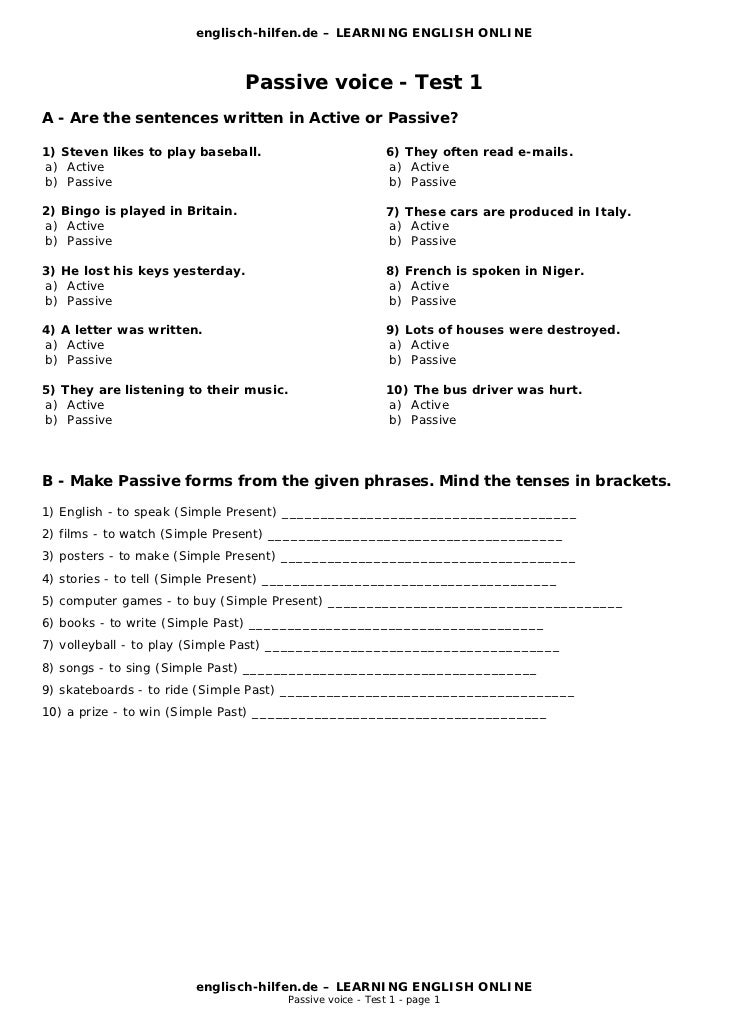 englisch-hilfen.de – LEARNING ENGLISH ONLINE

Passive voice - Test 1

A - Are the sentences written in Active or Passive?

1) Steven likes to play baseball.
a) Active
b) Passive

2) Bingo is played in Britain.
a) Active
b) Passive

3) He lost his keys yesterday.
a) Active
b) Passive

4) A letter was written.
a) Active
b) Passive

5) They are listening to their music.
a) Active
b) Passive

6) They often read e-mails.
a) Active
b) Passive

7) These cars are produced in Italy.
a) Active
b) Passive

8) French is spoken in Niger.
a) Active
b) Passive

9) Lots of houses were destroyed.
a) Active
b) Passive

10) The bus driver was hurt.
a) Active
b) Passive

B - Make Passive forms from the given phrases. Mind the tenses in brackets.

1) English - to speak (Simple Present) ________________________________________

2) films - to watch (Simple Present) ________________________________________

3) posters - to make (Simple Present) ________________________________________

4) stories - to tell (Simple Present) ________________________________________

5) computer games - to buy (Simple Present) ________________________________________

6) books - to write (Simple Past) ________________________________________

7) volleyball - to play (Simple Past) ________________________________________

8) songs - to sing (Simple Past) ________________________________________

9) skateboards - to ride (Simple Past) ________________________________________

10) a prize - to win (Simple Past) ________________________________________

englisch-hilfen.de – LEARNING ENGLISH ONLINE
Passive voice - Test 1 - page 1